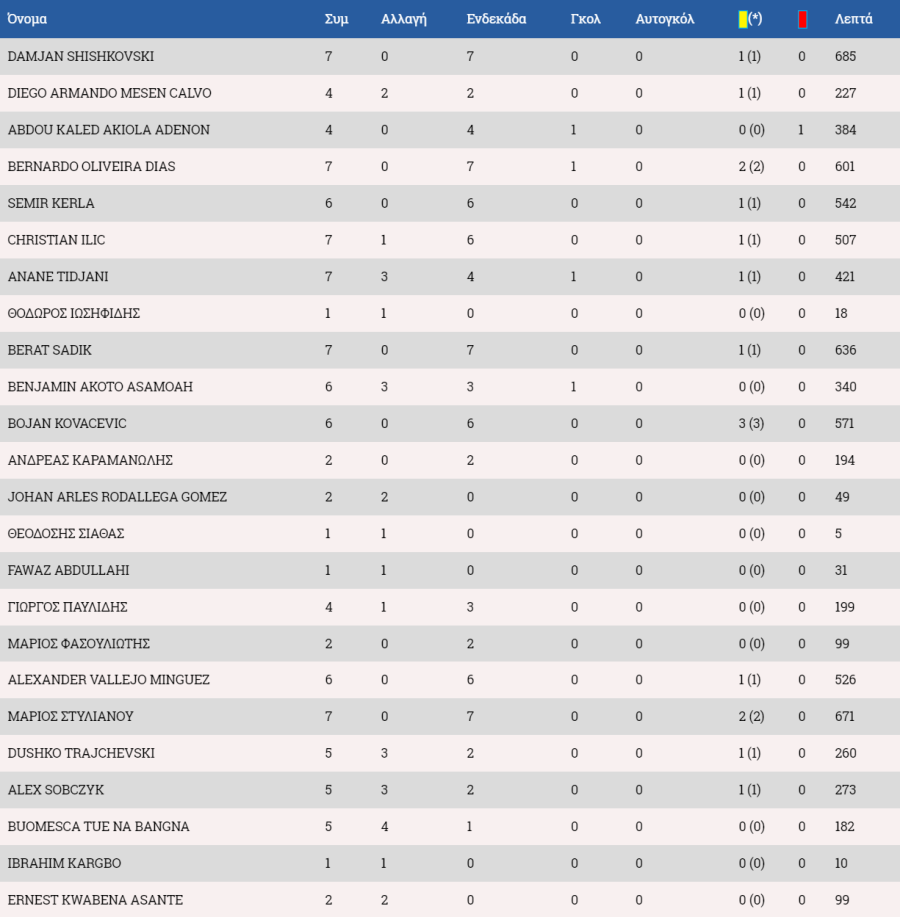 | Όνομα | Συμ | Αλλαγή | Ενδεκάδα | Γκολ | Αυτογκόλ | (*) | | Λεπτά |
|---|---|---|---|---|---|---|---|---|
| DAMJAN SHISHKOVSKI | 7 | 0 | 7 | 0 | 0 | 1 (1) | 0 | 685 |
| DIEGO ARMANDO MESEN CALVO | 4 | 2 | 2 | 0 | 0 | 1 (1) | 0 | 227 |
| ABDOU KALED AKIOLA ADENON | 4 | 0 | 4 | 1 | 0 | 0 (0) | 1 | 384 |
| BERNARDO OLIVEIRA DIAS | 7 | 0 | 7 | 1 | 0 | 2 (2) | 0 | 601 |
| SEMIR KERLA | 6 | 0 | 6 | 0 | 0 | 1 (1) | 0 | 542 |
| CHRISTIAN ILIC | 7 | 1 | 6 | 0 | 0 | 1 (1) | 0 | 507 |
| ANANE TIDJANI | 7 | 3 | 4 | 1 | 0 | 1 (1) | 0 | 421 |
| ΘΟΔΩΡΟΣ ΙΩΣΗΦΙΔΗΣ | 1 | 1 | 0 | 0 | 0 | 0 (0) | 0 | 18 |
| BERAT SADIK | 7 | 0 | 7 | 0 | 0 | 1 (1) | 0 | 636 |
| BENJAMIN AKOTO ASAMOAH | 6 | 3 | 3 | 1 | 0 | 0 (0) | 0 | 340 |
| BOJAN KOVACEVIC | 6 | 0 | 6 | 0 | 0 | 3 (3) | 0 | 571 |
| ΑΝΔΡΕΑΣ ΚΑΡΑΜΑΝΩΛΗΣ | 2 | 0 | 2 | 0 | 0 | 0 (0) | 0 | 194 |
| JOHAN ARLES RODALLEGA GOMEZ | 2 | 2 | 0 | 0 | 0 | 0 (0) | 0 | 49 |
| ΘΕΟΔΟΣΗΣ ΣΙΑΘΑΣ | 1 | 1 | 0 | 0 | 0 | 0 (0) | 0 | 5 |
| FAWAZ ABDULLAHI | 1 | 1 | 0 | 0 | 0 | 0 (0) | 0 | 31 |
| ΓΙΩΡΓΟΣ ΠΑΥΛΙΔΗΣ | 4 | 1 | 3 | 0 | 0 | 0 (0) | 0 | 199 |
| ΜΑΡΙΟΣ ΦΑΣΟΥΛΙΩΤΗΣ | 2 | 0 | 2 | 0 | 0 | 0 (0) | 0 | 99 |
| ALEXANDER VALLEJO MINGUEZ | 6 | 0 | 6 | 0 | 0 | 1 (1) | 0 | 526 |
| ΜΑΡΙΟΣ ΣΤΥΛΙΑΝΟΥ | 7 | 0 | 7 | 0 | 0 | 2 (2) | 0 | 671 |
| DUSHKO TRAJCHEVSKI | 5 | 3 | 2 | 0 | 0 | 1 (1) | 0 | 260 |
| ALEX SOBCZYK | 5 | 3 | 2 | 0 | 0 | 1 (1) | 0 | 273 |
| BUOMESCA TUE NA BANGNA | 5 | 4 | 1 | 0 | 0 | 0 (0) | 0 | 182 |
| IBRAHIM KARGBO | 1 | 1 | 0 | 0 | 0 | 0 (0) | 0 | 10 |
| ERNEST KWABENA ASANTE | 2 | 2 | 0 | 0 | 0 | 0 (0) | 0 | 99 |